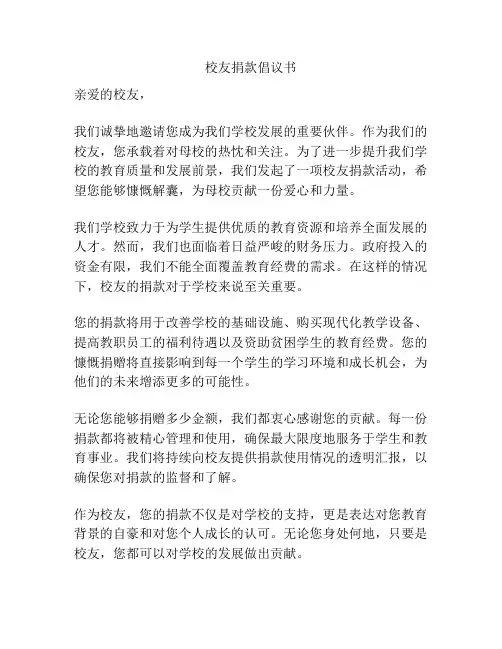 校友捐款倡议书

亲爱的校友，

我们诚挚地邀请您成为我们学校发展的重要伙伴。作为我们的校友，您承载着对母校的热忱和关注。为了进一步提升我们学校的教育质量和发展前景，我们发起了一项校友捐款活动，希望您能够慷慨解囊，为母校贡献一份爱心和力量。

我们学校致力于为学生提供优质的教育资源和培养全面发展的人才。然而，我们也面临着日益严峻的财务压力。政府投入的资金有限，我们不能全面覆盖教育经费的需求。在这样的情况下，校友的捐款对于学校来说至关重要。

您的捐款将用于改善学校的基础设施、购买现代化教学设备、提高教职员工的福利待遇以及资助贫困学生的教育经费。您的慷慨捐赠将直接影响到每一个学生的学习环境和成长机会，为他们的未来增添更多的可能性。

无论您能够捐赠多少金额，我们都衷心感谢您的贡献。每一份捐款都将被精心管理和使用，确保最大限度地服务于学生和教育事业。我们将持续向校友提供捐款使用情况的透明汇报，以确保您对捐款的监督和了解。

作为校友，您的捐款不仅是对学校的支持，更是表达对您教育背景的自豪和对您个人成长的认可。无论您身处何地，只要是校友，您都可以对学校的发展做出贡献。